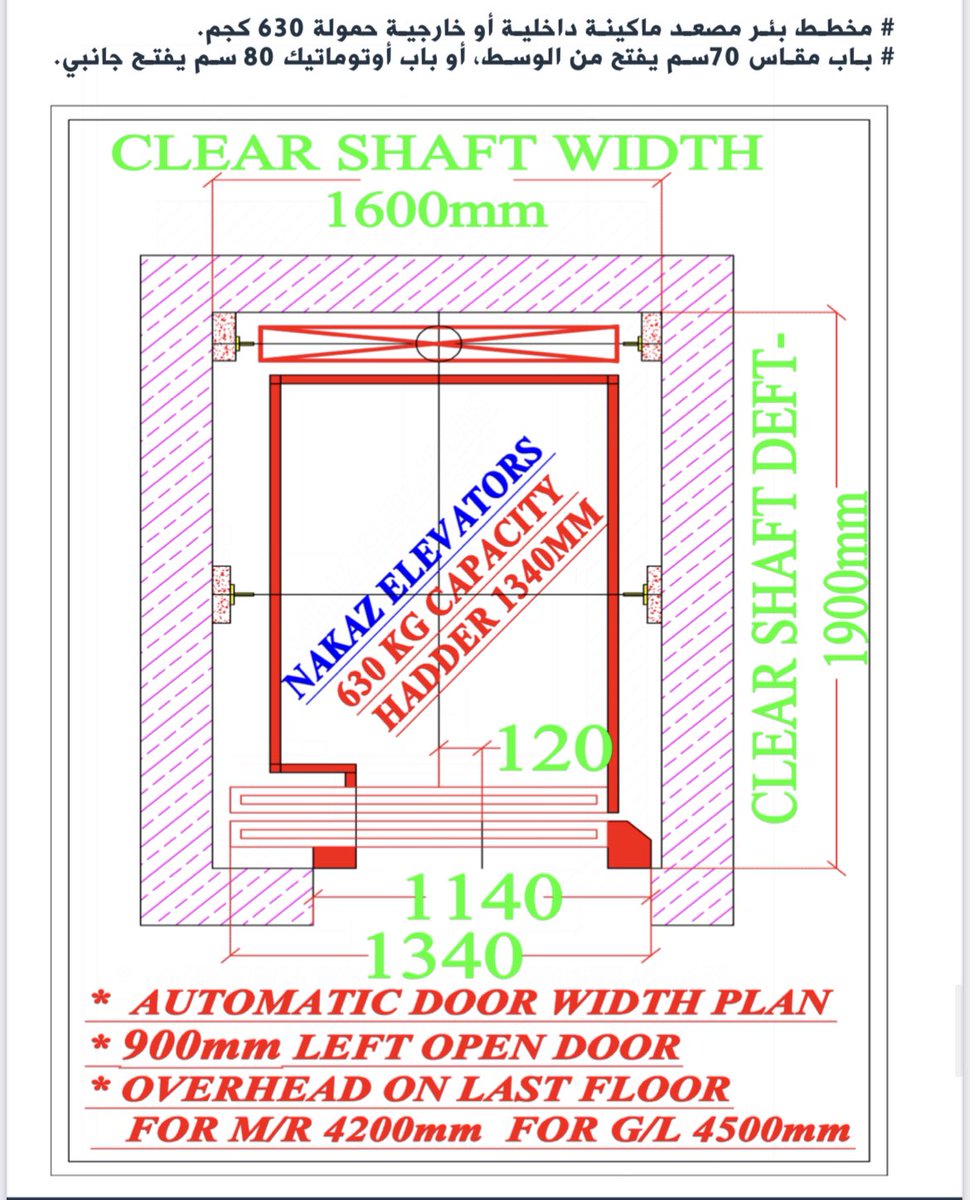 # مخطط بئر مصعد ماكينة داخلية أو خارجية حمولة 630 كجم.
# باب مقاس 70سم يفتح من الوسط، أو باب أوتوماتيك 80 سم يفتح جانبي.

CLEAR SHAFT WIDTH
1600mm

CLEAR SHAFT DEFT-
1900mm

NAKAZ ELEVATORS
630 KG CAPACITY
HADDER 1340MM

120
1140
1340

* AUTOMATIC DOOR WIDTH PLAN
* 900mm LEFT OPEN DOOR
* OVERHEAD ON LAST FLOOR
FOR M/R 4200mm FOR G/L 4500mm